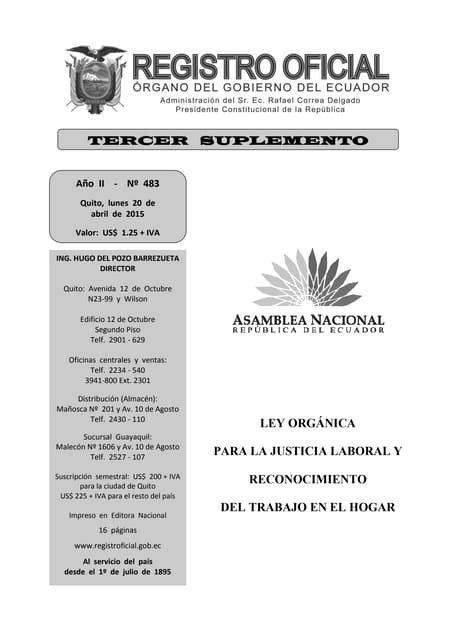 REGISTRO OFICIAL
ÓRGANO DEL GOBIERNO DEL ECUADOR
Administración del Sr. Ec. Rafael Correa Delgado
Presidente Constitucional de la República

TERCER SUPLEMENTO

Año II - Nº 483

Quito, lunes 20 de abril de 2015

Valor: US$ 1.25 + IVA

ING. HUGO DEL POZO BARREZUETA
DIRECTOR

Quito: Avenida 12 de Octubre N23-99 y Wilson

Edificio 12 de Octubre
Segundo Piso
Telf. 2901 - 629

Oficinas centrales y ventas:
Telf. 2234 - 540
3941-800 Ext. 2301

Distribución (Almacén):
Mañosca Nº 201 y Av. 10 de Agosto
Telf. 2430 - 110

Sucursal Guayaquil:
Malecón Nº 1606 y Av. 10 de Agosto
Telf. 2527 - 107

Suscripción semestral: US$ 200 + IVA para la ciudad de Quito
US$ 225 + IVA para el resto del país

Impreso en Editora Nacional

16 páginas

www.registroficial.gob.ec

Al servicio del país desde el 1º de julio de 1895

ASAMBLEA NACIONAL
REPÚBLICA DEL ECUADOR

LEY ORGÁNICA

PARA LA JUSTICIA LABORAL Y

RECONOCIMIENTO

DEL TRABAJO EN EL HOGAR